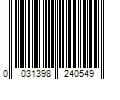 0 031398 240549